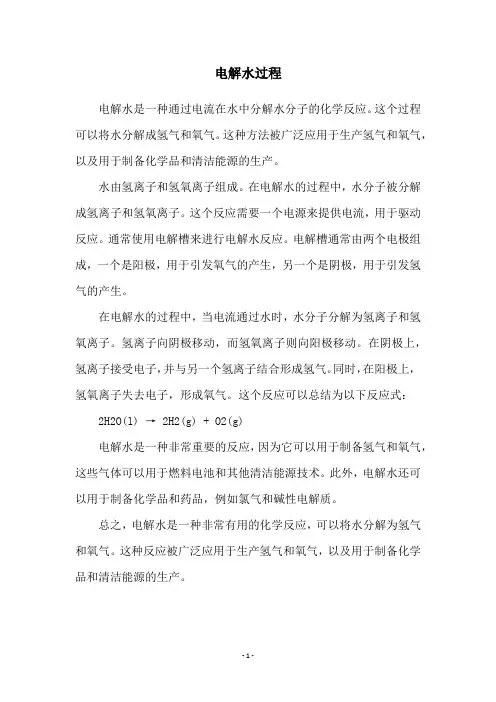 电解水过程

电解水是一种通过电流在水中分解水分子的化学反应。这个过程可以将水分解成氢气和氧气。这种方法被广泛应用于生产氢气和氧气，以及用于制备化学品和清洁能源的生产。

水由氢离子和氢氧离子组成。在电解水的过程中，水分子被分解成氢离子和氢氧离子。这个反应需要一个电源来提供电流，用于驱动反应。通常使用电解槽来进行电解水反应。电解槽通常由两个电极组成，一个是阳极，用于引发氧气的产生，另一个是阴极，用于引发氢气的产生。

在电解水的过程中，当电流通过水时，水分子分解为氢离子和氢氧离子。氢离子向阴极移动，而氢氧离子则向阳极移动。在阴极上，氢离子接受电子，并与另一个氢离子结合形成氢气。同时，在阳极上，氢氧离子失去电子，形成氧气。这个反应可以总结为以下反应式：

2H2O(l) → 2H2(g) + O2(g)

电解水是一种非常重要的反应，因为它可以用于制备氢气和氧气，这些气体可以用于燃料电池和其他清洁能源技术。此外，电解水还可以用于制备化学品和药品，例如氯气和碱性电解质。

总之，电解水是一种非常有用的化学反应，可以将水分解为氢气和氧气。这种反应被广泛应用于生产氢气和氧气，以及用于制备化学品和清洁能源的生产。

- 1 -